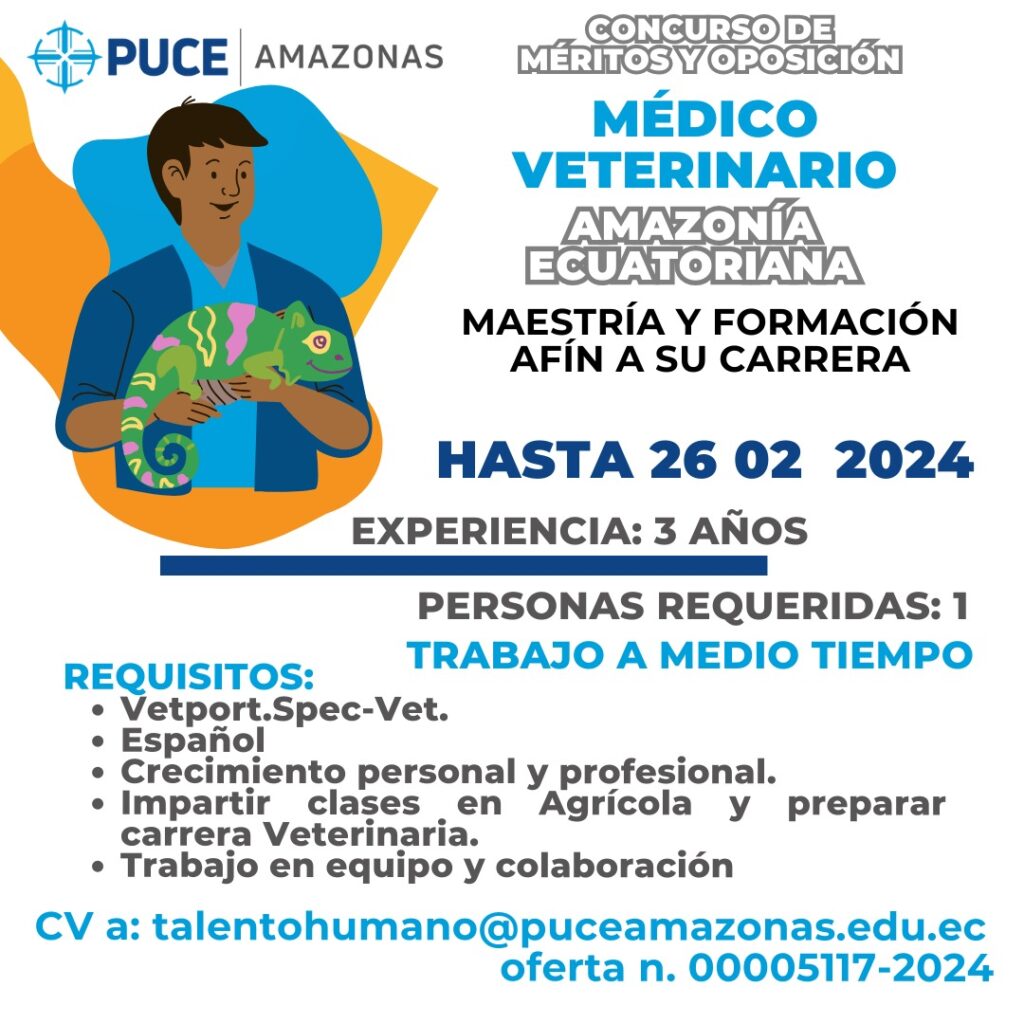 PUCE | AMAZONAS

CONCURSO DE MÉRITOS Y OPOSICIÓN

MÉDICO VETERINARIO

AMAZONÍA ECUATORIANA

MAESTRÍA Y FORMACIÓN AFÍN A SU CARRERA

HASTA 26 02 2024

EXPERIENCIA: 3 AÑOS

PERSONAS REQUERIDAS: 1

TRABAJO A MEDIO TIEMPO

REQUISITOS:
- Vetport.Spec-Vet.
- Español
- Crecimiento personal y profesional.
- Impartir clases en Agrícola y preparar carrera Veterinaria.
- Trabajo en equipo y colaboración

CV a: talentohumano@puceamazonas.edu.ec
oferta n. 00005117-2024